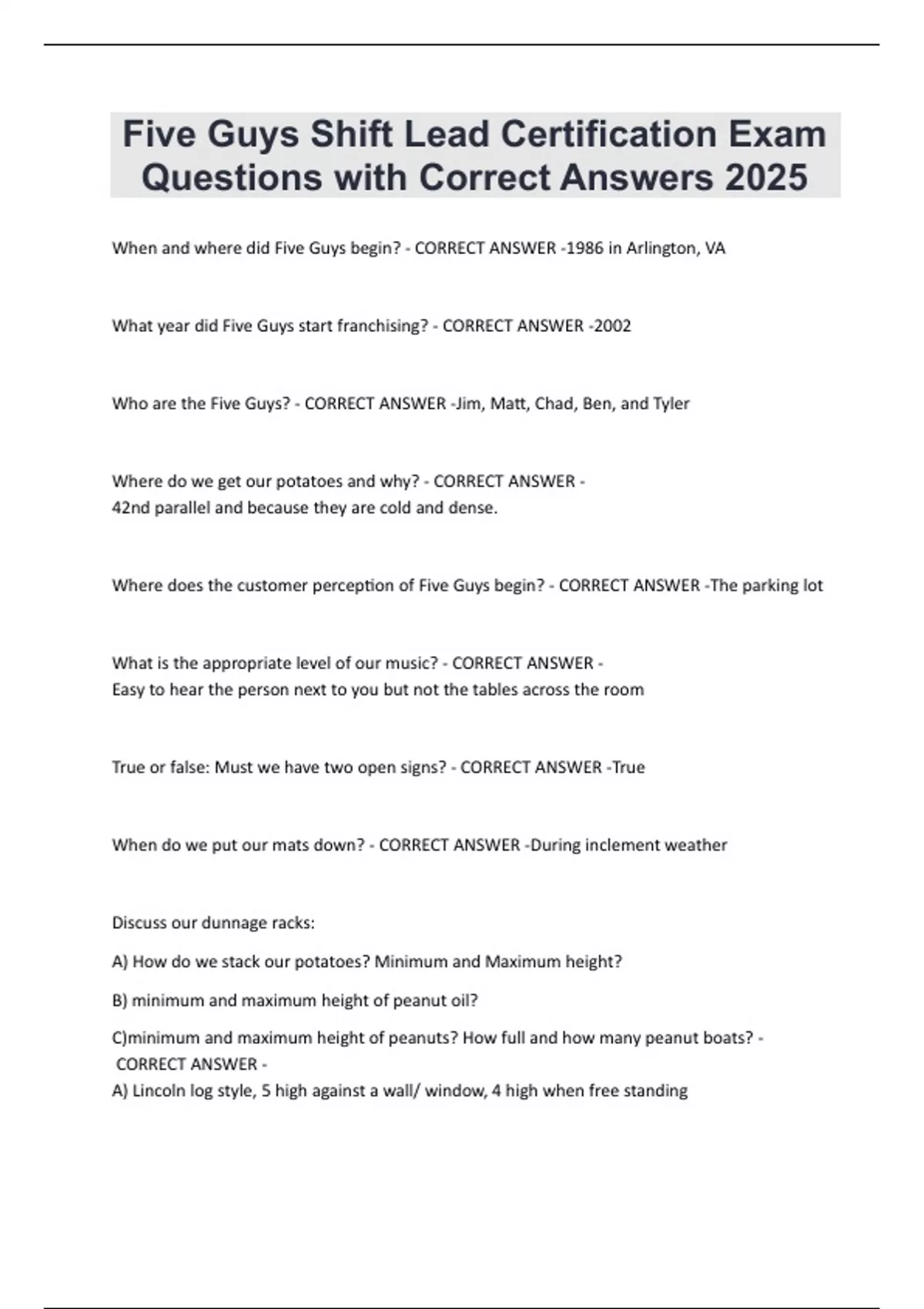 Five Guys Shift Lead Certification Exam Questions with Correct Answers 2025

When and where did Five Guys begin? - CORRECT ANSWER -1986 in Arlington, VA

What year did Five Guys start franchising? - CORRECT ANSWER -2002

Who are the Five Guys? - CORRECT ANSWER -Jim, Matt, Chad, Ben, and Tyler

Where do we get our potatoes and why? - CORRECT ANSWER -
42nd parallel and because they are cold and dense.

Where does the customer perception of Five Guys begin? - CORRECT ANSWER -The parking lot

What is the appropriate level of our music? - CORRECT ANSWER -
Easy to hear the person next to you but not the tables across the room

True or false: Must we have two open signs? - CORRECT ANSWER -True

When do we put our mats down? - CORRECT ANSWER -During inclement weather

Discuss our dunnage racks:

A) How do we stack our potatoes? Minimum and Maximum height?

B) minimum and maximum height of peanut oil?

C)minimum and maximum height of peanuts? How full and how many peanut boats? - CORRECT ANSWER -
A) Lincoln log style, 5 high against a wall/ window, 4 high when free standing